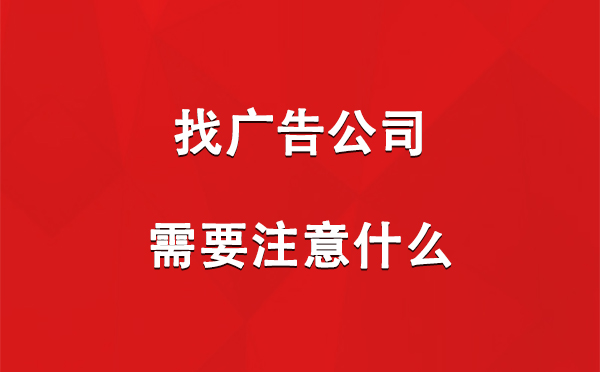 找广告公司

需要注意什么